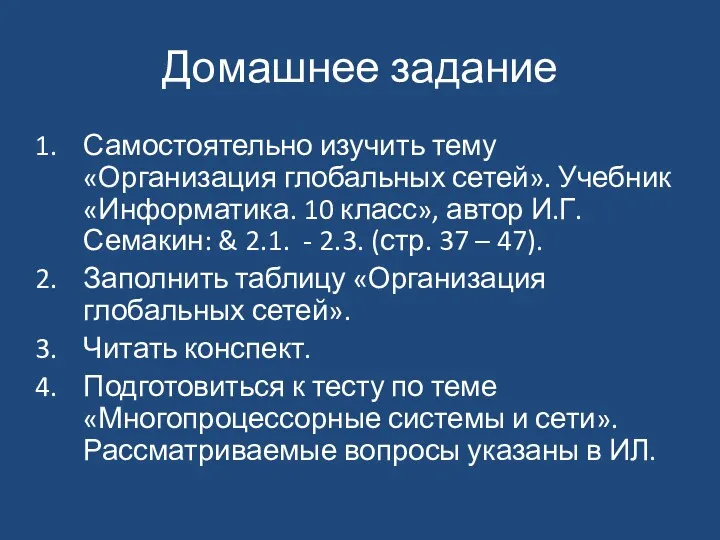 Домашнее задание

1. Самостоятельно изучить тему «Организация глобальных сетей». Учебник «Информатика. 10 класс», автор И.Г. Семакин: & 2.1.  - 2.3. (стр. 37 – 47).
2. Заполнить таблицу «Организация глобальных сетей».
3. Читать конспект.
4. Подготовиться к тесту по теме «Многопроцессорные системы и сети». Рассматриваемые вопросы указаны в ИЛ.